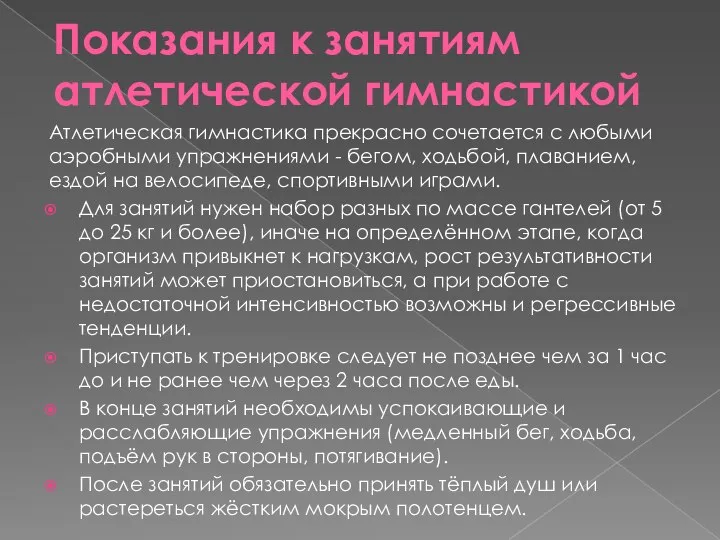 Показания к занятиям атлетической гимнастикой

Атлетическая гимнастика прекрасно сочетается с любыми аэробными упражнениями - бегом, ходьбой, плаванием, ездой на велосипеде, спортивными играми.

Для занятий нужен набор разных по массе гантелей (от 5 до 25 кг и более), иначе на определённом этапе, когда организм привыкнет к нагрузкам, рост результативности занятий может приостановиться, а при работе с недостаточной интенсивностью возможны и регрессивные тенденции.

Приступать к тренировке следует не позднее чем за 1 час до и не ранее чем через 2 часа после еды.

В конце занятий необходимы успокаивающие и расслабляющие упражнения (медленный бег, ходьба, подъём рук в стороны, потягивание).

После занятий обязательно принять тёплый душ или растереться жёстким мокрым полотенцем.